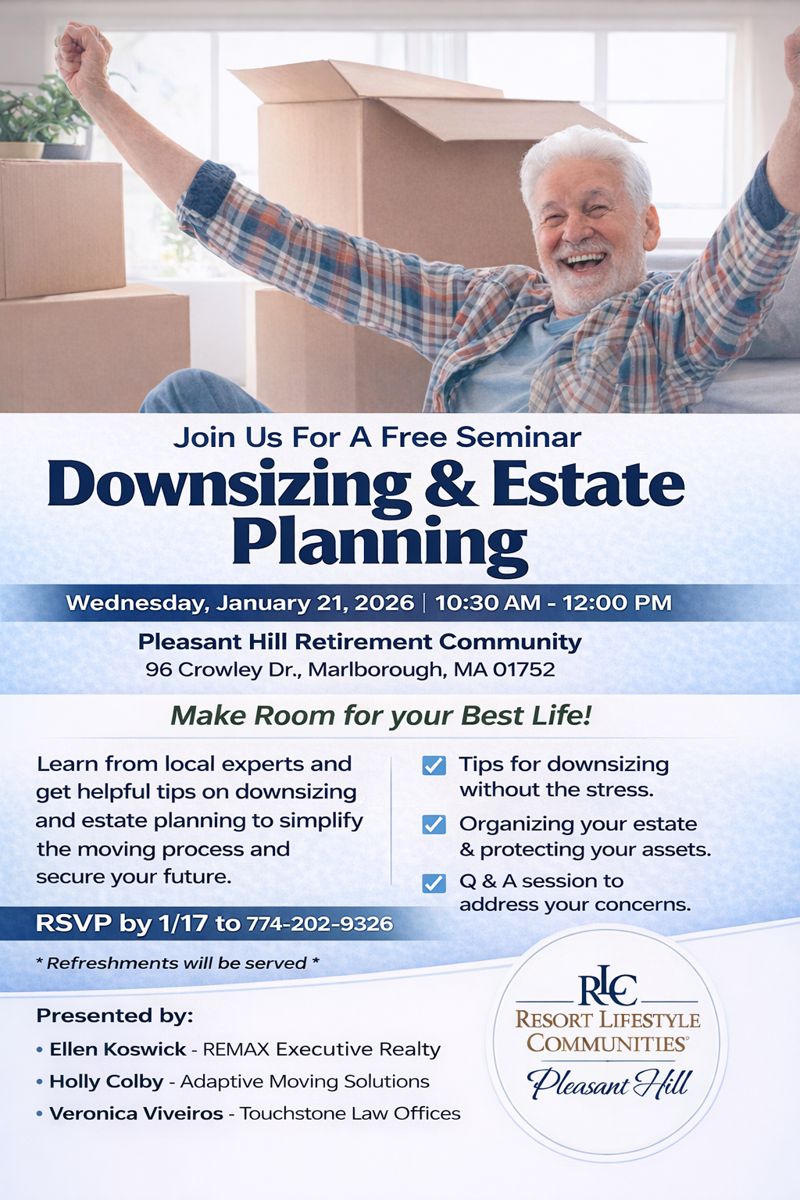 Join Us For A Free Seminar

Downsizing & Estate Planning

Wednesday, January 21, 2026 | 10:30 AM - 12:00 PM

Pleasant Hill Retirement Community
96 Crowley Dr., Marlborough, MA 01752

Make Room for your Best Life!

Learn from local experts and get helpful tips on downsizing and estate planning to simplify the moving process and secure your future.

Tips for downsizing without the stress.

Organizing your estate & protecting your assets.

Q & A session to address your concerns.

RSVP by 1/17 to 774-202-9326

* Refreshments will be served *

Presented by:
• Ellen Koswick - REMAX Executive Realty
• Holly Colby - Adaptive Moving Solutions
• Veronica Viveiros - Touchstone Law Offices

RLC
RESORT LIFESTYLE COMMUNITIES®
Pleasant Hill